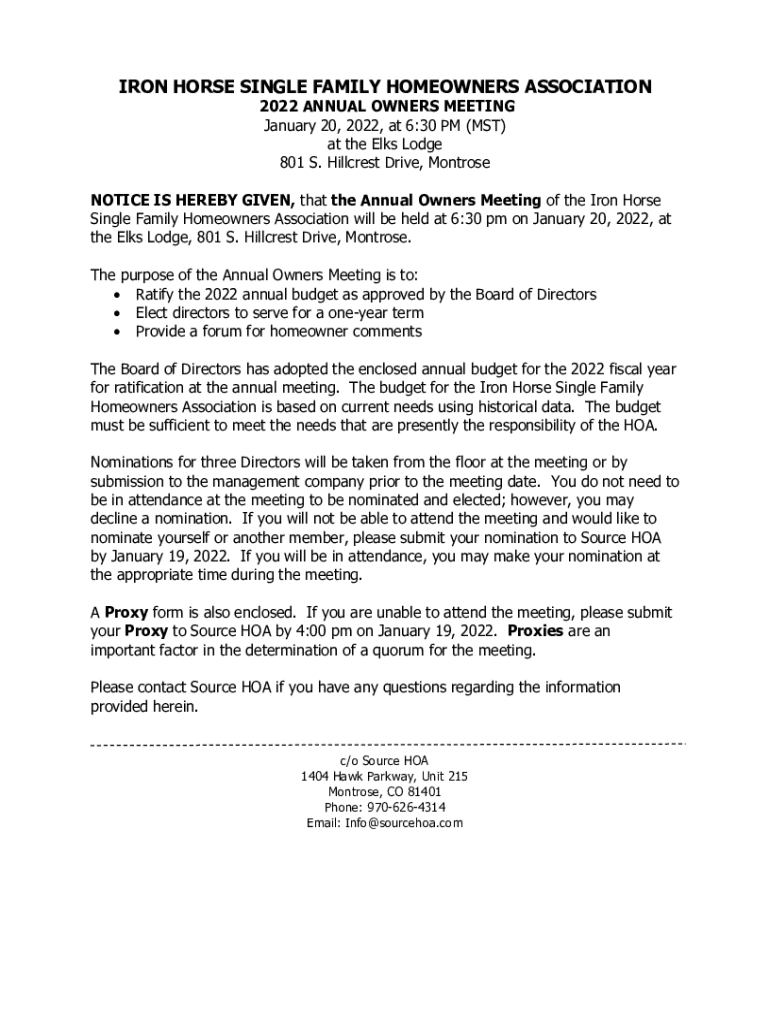 IRON HORSE SINGLE FAMILY HOMEOWNERS ASSOCIATION
2022 ANNUAL OWNERS MEETING
January 20, 2022, at 6:30 PM (MST)
at the Elks Lodge
801 S. Hillcrest Drive, Montrose

NOTICE IS HEREBY GIVEN, that the Annual Owners Meeting of the Iron Horse Single Family Homeowners Association will be held at 6:30 pm on January 20, 2022, at the Elks Lodge, 801 S. Hillcrest Drive, Montrose.

The purpose of the Annual Owners Meeting is to:
• Ratify the 2022 annual budget as approved by the Board of Directors
• Elect directors to serve for a one-year term
• Provide a forum for homeowner comments

The Board of Directors has adopted the enclosed annual budget for the 2022 fiscal year for ratification at the annual meeting. The budget for the Iron Horse Single Family Homeowners Association is based on current needs using historical data. The budget must be sufficient to meet the needs that are presently the responsibility of the HOA.

Nominations for three Directors will be taken from the floor at the meeting or by submission to the management company prior to the meeting date. You do not need to be in attendance at the meeting to be nominated and elected; however, you may decline a nomination. If you will not be able to attend the meeting and would like to nominate yourself or another member, please submit your nomination to Source HOA by January 19, 2022. If you will be in attendance, you may make your nomination at the appropriate time during the meeting.

A Proxy form is also enclosed. If you are unable to attend the meeting, please submit your Proxy to Source HOA by 4:00 pm on January 19, 2022. Proxies are an important factor in the determination of a quorum for the meeting.

Please contact Source HOA if you have any questions regarding the information provided herein.

c/o Source HOA
1404 Hawk Parkway, Unit 215
Montrose, CO 81401
Phone: 970-626-4314
Email: Info@sourcehoa.com